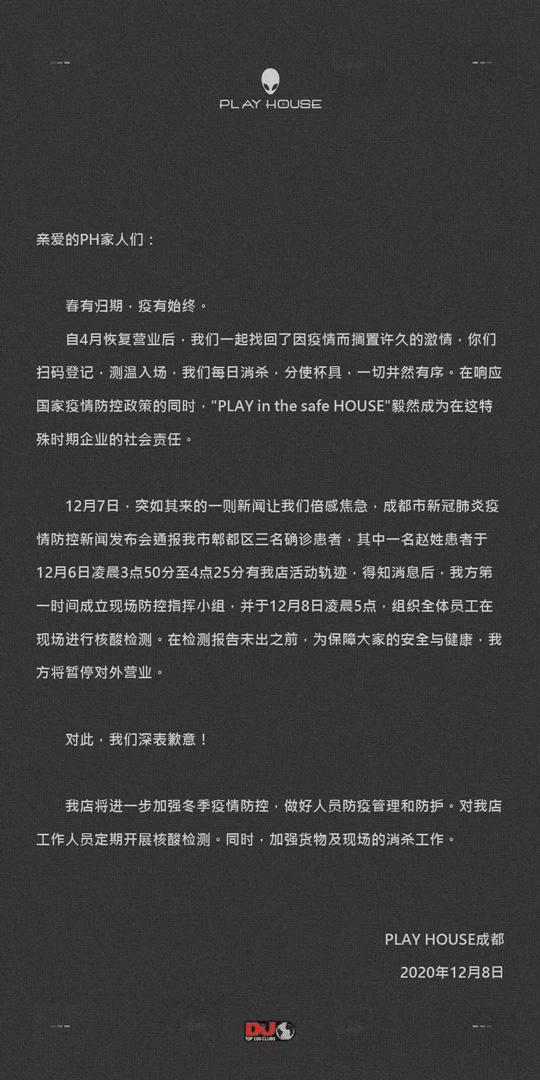 PLAY HOUSE

亲爱的PH家人们：

春有归期，疫有始终。

自4月恢复营业后，我们一起找回了因疫情而搁置许久的激情，你们扫码登记，测温入场，我们每日消杀，分使杯具，一切井然有序。在响应国家疫情防控政策的同时，"PLAY in the safe HOUSE"毅然成为在这特殊时期企业的社会责任。

12月7日，突如其来的一则新闻让我们倍感焦急，成都市新冠肺炎疫情防控新闻发布会通报我市郫都区三名确诊患者，其中一名赵姓患者于12月6日凌晨3点50分至4点25分有我店活动轨迹，得知消息后，我方第一时间成立现场防控指挥小组，并于12月8日凌晨5点，组织全体员工在现场进行核酸检测。在检测报告未出之前，为保障大家的安全与健康，我方将暂停对外营业。

对此，我们深表歉意！

我店将进一步加强冬季疫情防控，做好人员防疫管理和防护。对我店工作人员定期开展核酸检测。同时，加强货物及现场的消杀工作。

PLAY HOUSE成都
2020年12月8日

DJ TOP 100 CLUBS